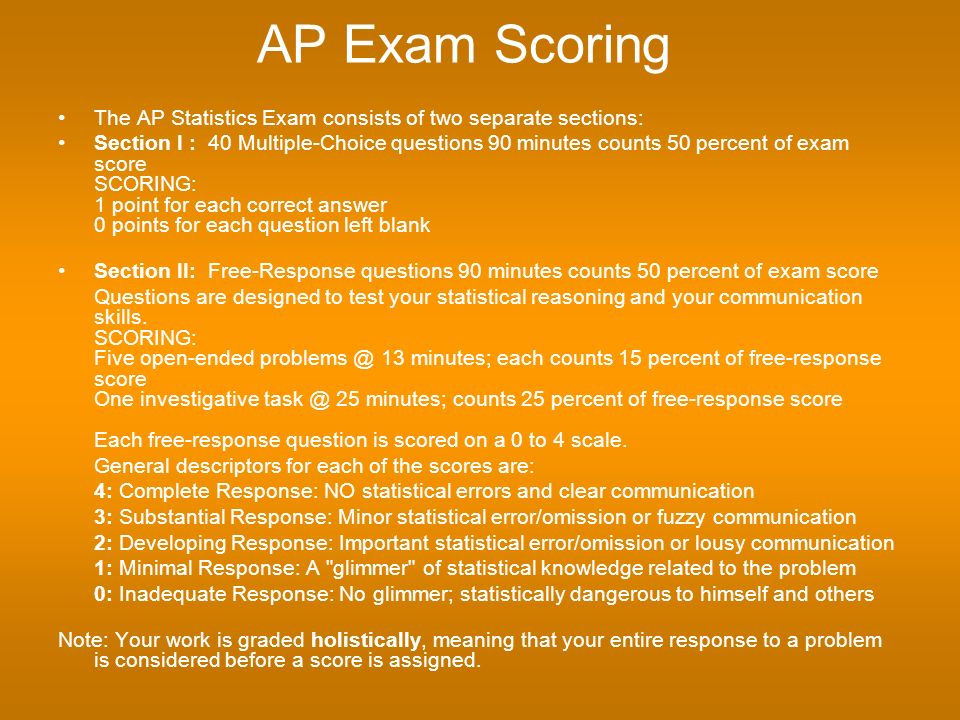 AP Exam Scoring

• The AP Statistics Exam consists of two separate sections:
• Section I : 40 Multiple-Choice questions 90 minutes counts 50 percent of exam score
SCORING:
1 point for each correct answer
0 points for each question left blank

• Section II: Free-Response questions 90 minutes counts 50 percent of exam score
Questions are designed to test your statistical reasoning and your communication skills.
SCORING:
Five open-ended problems @ 13 minutes; each counts 15 percent of free-response score
One investigative task @ 25 minutes; counts 25 percent of free-response score

Each free-response question is scored on a 0 to 4 scale.
General descriptors for each of the scores are:
4: Complete Response: NO statistical errors and clear communication
3: Substantial Response: Minor statistical error/omission or fuzzy communication
2: Developing Response: Important statistical error/omission or lousy communication
1: Minimal Response: A "glimmer" of statistical knowledge related to the problem
0: Inadequate Response: No glimmer; statistically dangerous to himself and others

Note: Your work is graded holistically, meaning that your entire response to a problem is considered before a score is assigned.